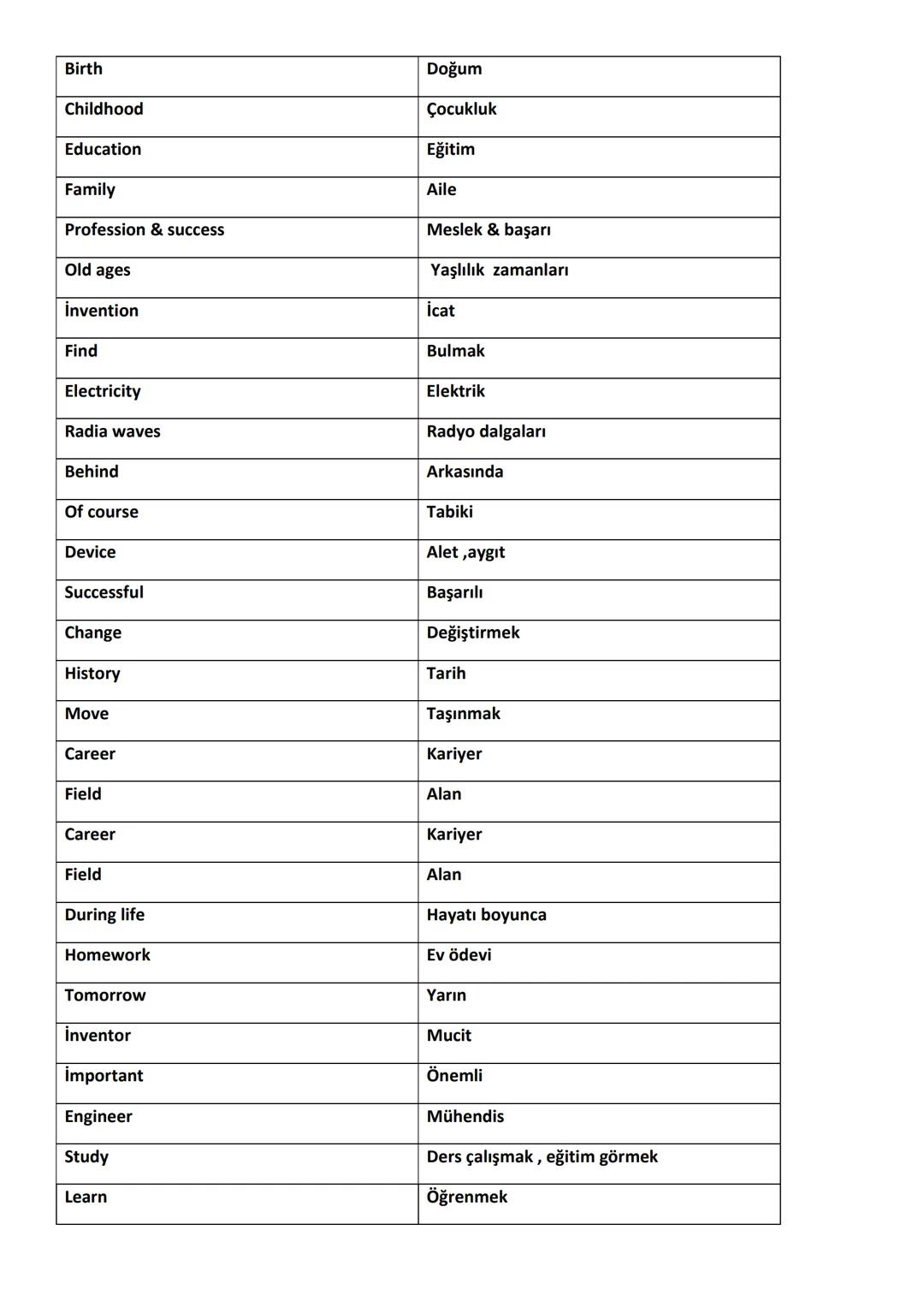 | Birth | Doğum |
|---|---|
| Childhood | Çocukluk |
| Education | Eğitim |
| Family | Aile |
| Profession & success | Meslek & başarı |
| Old ages | Yaşlılık zamanları |
| İnvention | İcat |
| Find | Bulmak |
| Electricity | Elektrik |
| Radia waves | Radyo dalgaları |
| Behind | Arkasında |
| Of course | Tabiki |
| Device | Alet ,aygıt |
| Successful | Başarılı |
| Change | Değiştirmek |
| History | Tarih |
| Move | Taşınmak |
| Career | Kariyer |
| Field | Alan |
| Career | Kariyer |
| Field | Alan |
| During life | Hayatı boyunca |
| Homework | Ev ödevi |
| Tomorrow | Yarın |
| İnventor | Mucit |
| İmportant | Önemli |
| Engineer | Mühendis |
| Study | Ders çalışmak , eğitim görmek |
| Learn | Öğrenmek |